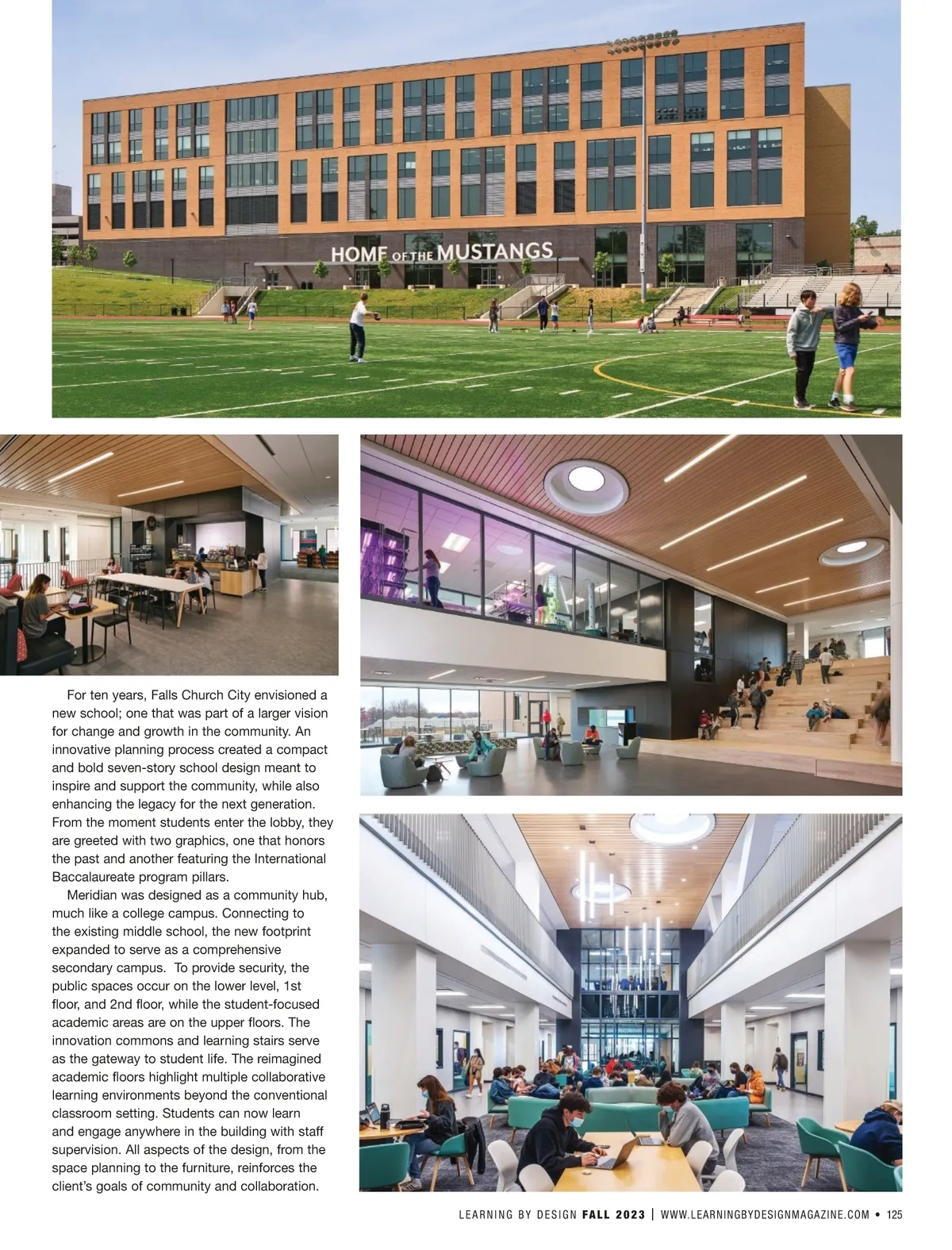 HOME OF THE MUSTANGS

For ten years, Falls Church City envisioned a new school; one that was part of a larger vision for change and growth in the community. An innovative planning process created a compact and bold seven-story school design meant to inspire and support the community, while also enhancing the legacy for the next generation. From the moment students enter the lobby, they are greeted with two graphics, one that honors the past and another featuring the International Baccalaureate program pillars.

Meridian was designed as a community hub, much like a college campus. Connecting to the existing middle school, the new footprint expanded to serve as a comprehensive secondary campus. To provide security, the public spaces occur on the lower level, 1st floor, and 2nd floor, while the student-focused academic areas are on the upper floors. The innovation commons and learning stairs serve as the gateway to student life. The reimagined academic floors highlight multiple collaborative learning environments beyond the conventional classroom setting. Students can now learn and engage anywhere in the building with staff supervision. All aspects of the design, from the space planning to the furniture, reinforces the client's goals of community and collaboration.

LEARNING BY DESIGN FALL 2023 | WWW.LEARNINGBYDESIGNMAGAZINE.COM • 125